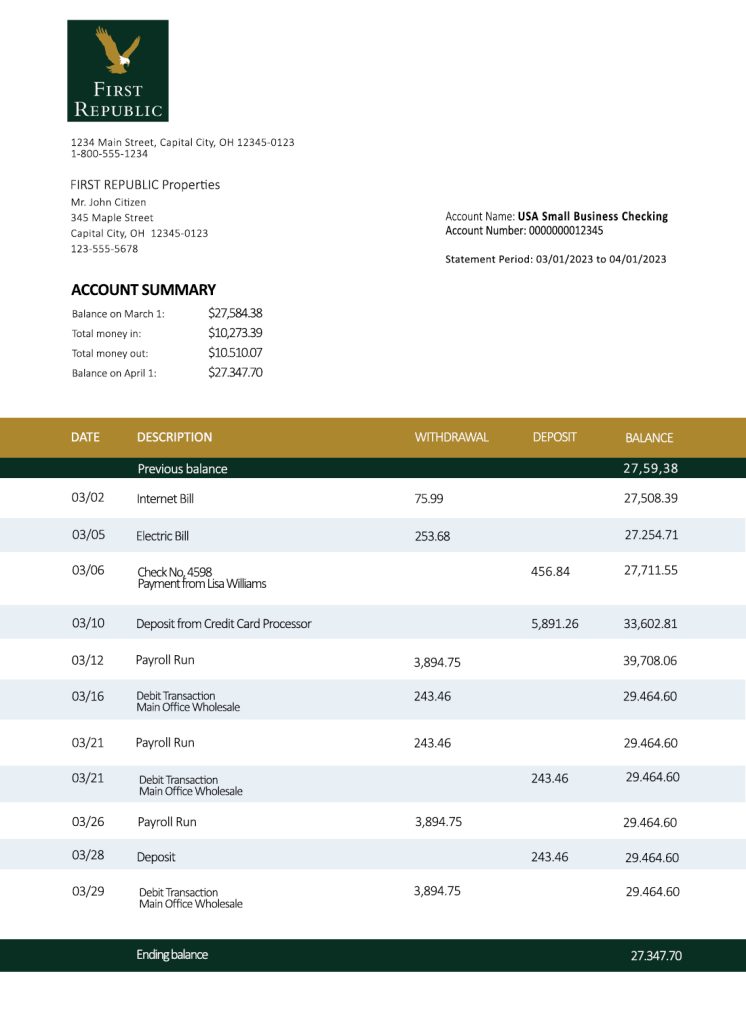 FIRST REPUBLIC

1234 Main Street, Capital City, OH 12345-0123
1-800-555-1234

FIRST REPUBLIC Properties
Mr. John Citizen
345 Maple Street
Capital City, OH 12345-0123
123-555-5678

Account Name: USA Small Business Checking
Account Number: 0000000012345

Statement Period: 03/01/2023 to 04/01/2023

ACCOUNT SUMMARY

| | |
|---|---|
| Balance on March 1: | $27,584.38 |
| Total money in: | $10,273.39 |
| Total money out: | $10.510.07 |
| Balance on April 1: | $27.347.70 |

| DATE | DESCRIPTION | WITHDRAWAL | DEPOSIT | BALANCE |
|---|---|---|---|---|
| | Previous balance | | | 27,59,38 |
| 03/02 | Internet Bill | 75.99 | | 27,508.39 |
| 03/05 | Electric Bill | 253.68 | | 27.254.71 |
| 03/06 | Check No. 4598 Payment from Lisa Williams | | 456.84 | 27,711.55 |
| 03/10 | Deposit from Credit Card Processor | | 5,891.26 | 33,602.81 |
| 03/12 | Payroll Run | 3,894.75 | | 39,708.06 |
| 03/16 | Debit Transaction Main Office Wholesale | 243.46 | | 29.464.60 |
| 03/21 | Payroll Run | 243.46 | | 29.464.60 |
| 03/21 | Debit Transaction Main Office Wholesale | | 243.46 | 29.464.60 |
| 03/26 | Payroll Run | 3,894.75 | | 29.464.60 |
| 03/28 | Deposit | | 243.46 | 29.464.60 |
| 03/29 | Debit Transaction Main Office Wholesale | 3,894.75 | | 29.464.60 |
| | Ending balance | | | 27.347.70 |